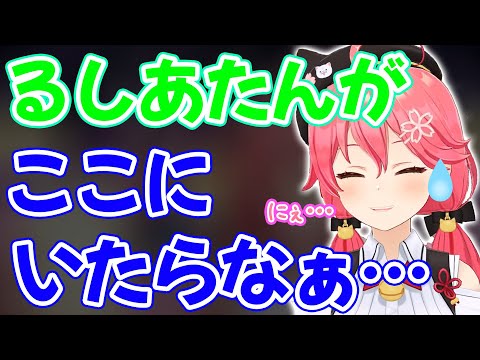 るしあたんが
ここに
いたらなぁ…

にぇ…